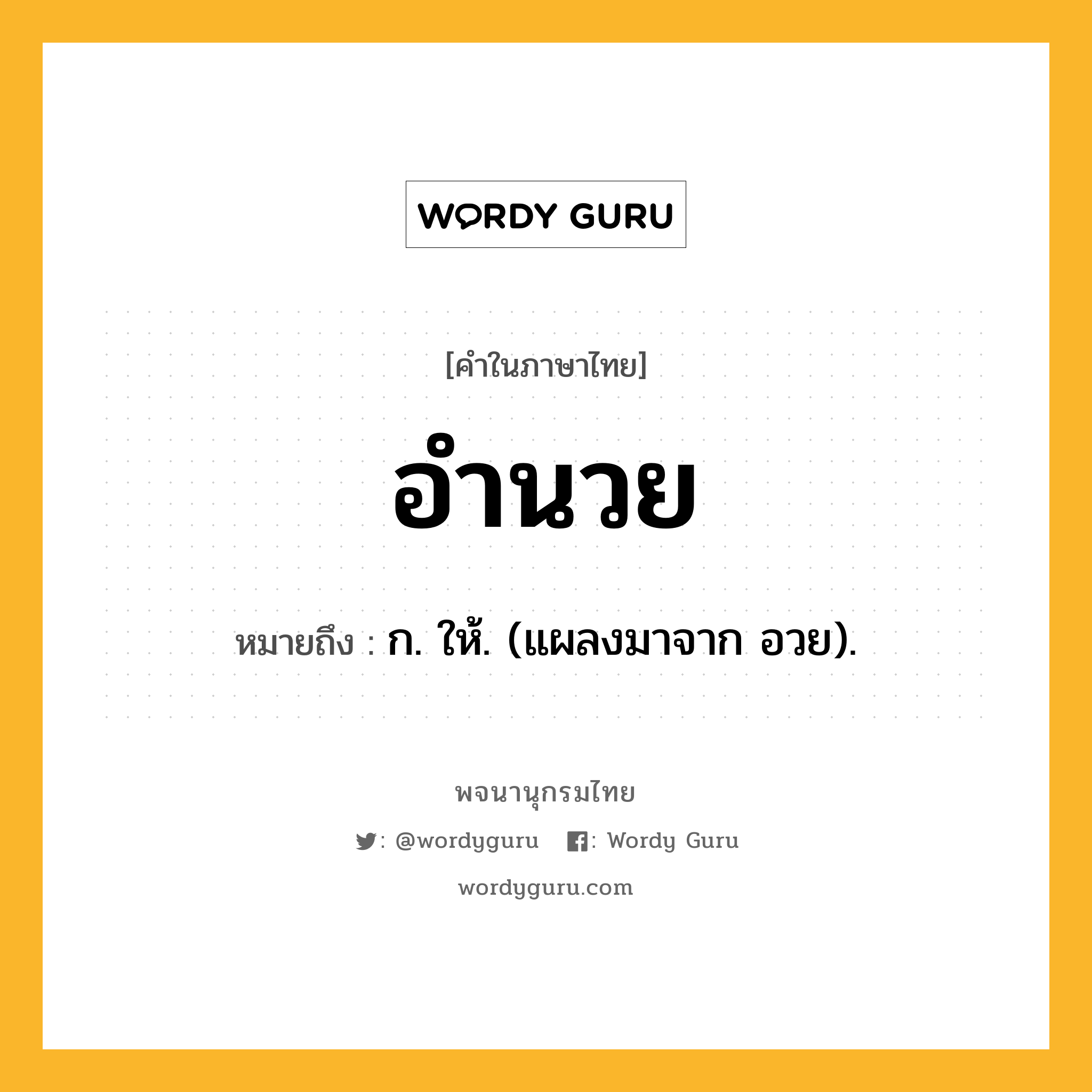 WORDY GURU

[คำในภาษาไทย]

อำนวย

หมายถึง : ก. ให้. (แผลงมาจาก อวย).

พจนานุกรมไทย

: @wordyguru : Wordy Guru

wordyguru.com